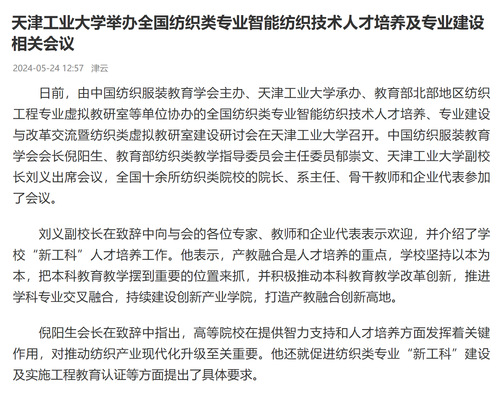 天津工业大学举办全国纺织类专业智能纺织技术人才培养及专业建设相关会议

2024-05-24 12:57 津云

日前，由中国纺织服装教育学会主办、天津工业大学承办、教育部北部地区纺织工程专业虚拟教研室等单位协办的全国纺织类专业智能纺织技术人才培养、专业建设与改革交流暨纺织类虚拟教研室建设研讨会在天津工业大学召开。中国纺织服装教育学会会长倪阳生、教育部纺织类教学指导委员会主任委员郁崇文、天津工业大学副校长刘义出席会议，全国十余所纺织类院校的院长、系主任、骨干教师和企业代表参加了会议。

刘义副校长在致辞中向与会的各位专家、教师和企业代表表示欢迎，并介绍了学校“新工科”人才培养工作。他表示，产教融合是人才培养的重点，学校坚持以本为本，把本科教育教学摆到重要的位置来抓，并积极推动本科教育教学改革创新，推进学科专业交叉融合，持续建设创新产业学院，打造产教融合创新高地。

倪阳生会长在致辞中指出，高等院校在提供智力支持和人才培养方面发挥着关键作用，对推动纺织产业现代化升级至关重要。他还就促进纺织类专业“新工科”建设及实施工程教育认证等方面提出了具体要求。